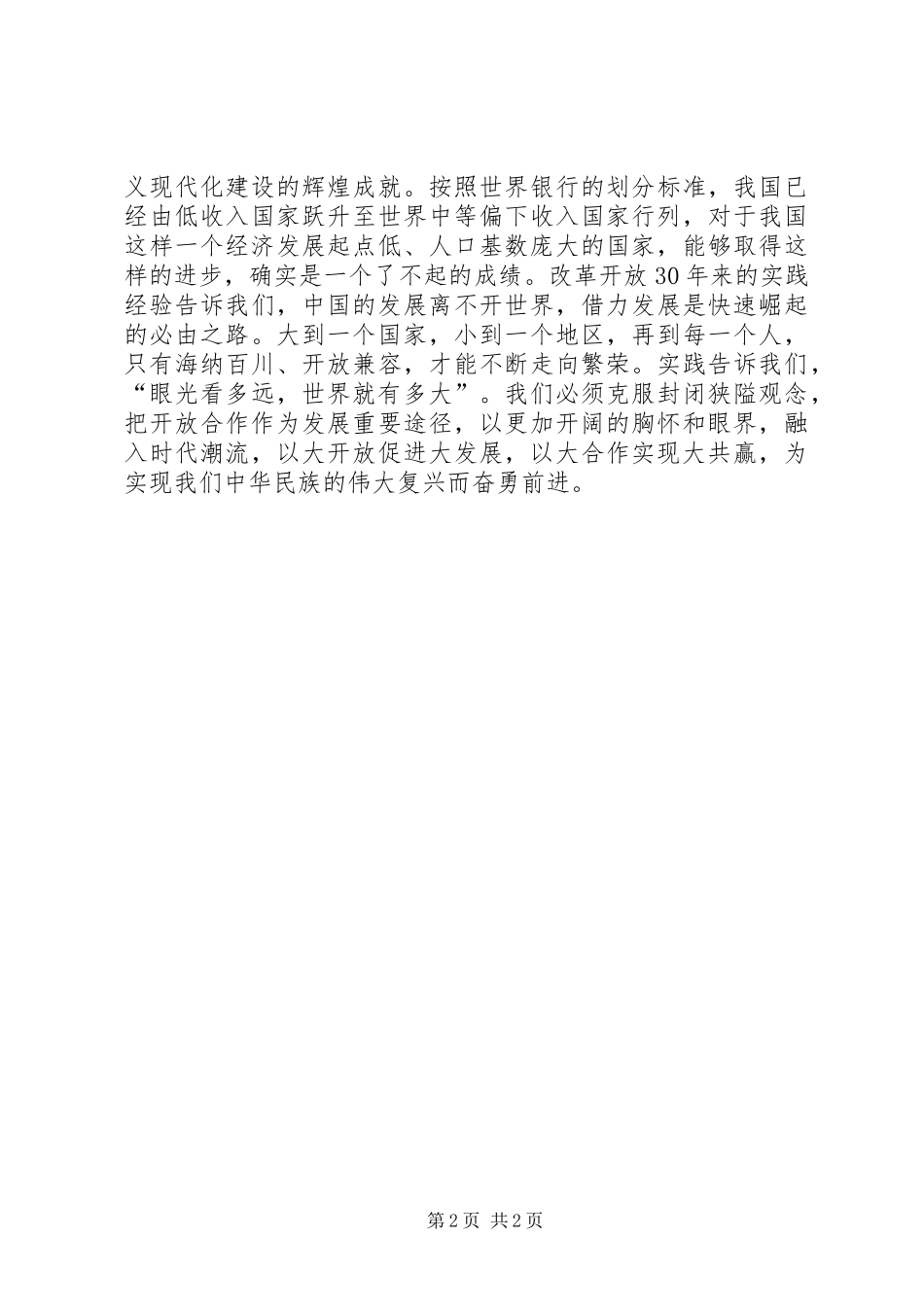 义现代化建设的辉煌成就。按照世界银行的划分标准，我国已经由低收入国家跃升至世界中等偏下收入国家行列，对于我国这样一个经济发展起点低、人口基数庞大的国家，能够取得这样的进步，确实是一个了不起的成绩。改革开放30年来的实践经验告诉我们，中国的发展离不开世界，借力发展是快速崛起的必由之路。大到一个国家，小到一个地区，再到每一个人，只有海纳百川、开放兼容，才能不断走向繁荣。实践告诉我们，“眼光看多远，世界就有多大”。我们必须克服封闭狭隘观念，把开放合作作为发展重要途径，以更加开阔的胸怀和眼界，融入时代潮流，以大开放促进大发展，以大合作实现大共赢，为实现我们中华民族的伟大复兴而奋勇前进。

第2页 共2页